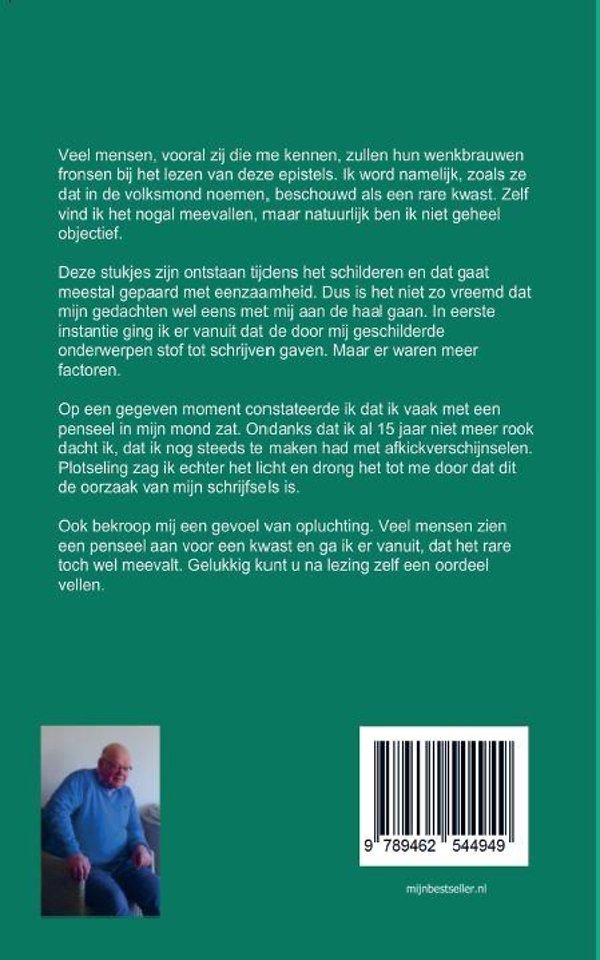 Veel mensen, vooral zij die me kennen, zullen hun wenkbrauwen fronsen bij het lezen van deze epistels. Ik word namelijk, zoals ze dat in de volksmond noemen, beschouwd als een rare kwast. Zelf vind ik het nogal meevallen, maar natuurlijk ben ik niet geheel objectief.

Deze stukjes zijn ontstaan tijdens het schilderen en dat gaat meestal gepaard met eenzaamheid. Dus is het niet zo vreemd dat mijn gedachten wel eens met mij aan de haal gaan. In eerste instantie ging ik er vanuit dat de door mij geschilderde onderwerpen stof tot schrijven gaven. Maar er waren meer factoren.

Op een gegeven moment constateerde ik dat ik vaak met een penseel in mijn mond zat. Ondanks dat ik al 15 jaar niet meer rook dacht ik, dat ik nog steeds te maken had met afkickverschijnselen. Plotseling zag ik echter het licht en drong het tot me door dat dit de oorzaak van mijn schrijfsels is.

Ook bekroop mij een gevoel van opluchting. Veel mensen zien een penseel aan voor een kwast en ga ik er vanuit, dat het rare toch wel meevalt. Gelukkig kunt u na lezing zelf een oordeel vellen.

9 789462 544949

mijnbestseller.nl